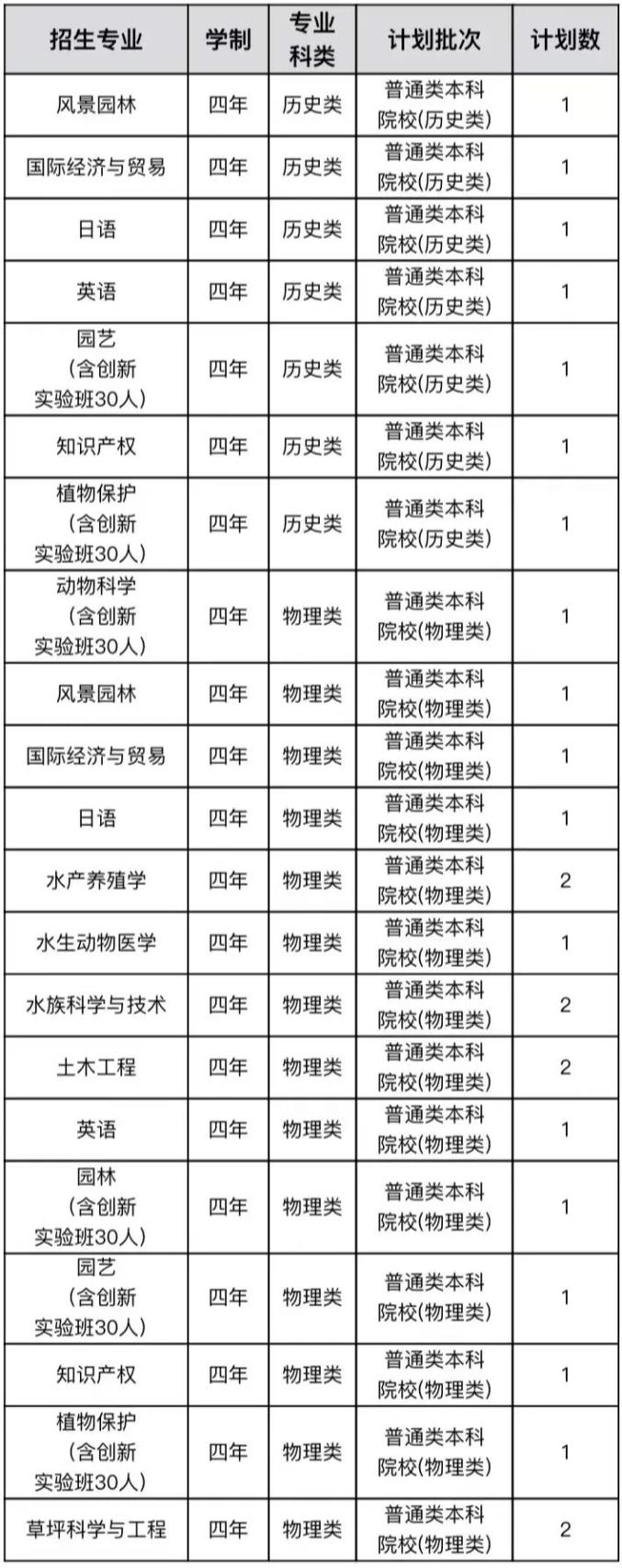 | 招生专业 | 学制 | 专业科类 | 计划批次 | 计划数 |
|---|---|---|---|---|
| 风景园林 | 四年 | 历史类 | 普通类本科院校(历史类) | 1 |
| 国际经济与贸易 | 四年 | 历史类 | 普通类本科院校(历史类) | 1 |
| 日语 | 四年 | 历史类 | 普通类本科院校(历史类) | 1 |
| 英语 | 四年 | 历史类 | 普通类本科院校(历史类) | 1 |
| 园艺（含创新实验班30人） | 四年 | 历史类 | 普通类本科院校(历史类) | 1 |
| 知识产权 | 四年 | 历史类 | 普通类本科院校(历史类) | 1 |
| 植物保护（含创新实验班30人） | 四年 | 历史类 | 普通类本科院校(历史类) | 1 |
| 动物科学（含创新实验班30人） | 四年 | 物理类 | 普通类本科院校(物理类) | 1 |
| 风景园林 | 四年 | 物理类 | 普通类本科院校(物理类) | 1 |
| 国际经济与贸易 | 四年 | 物理类 | 普通类本科院校(物理类) | 1 |
| 日语 | 四年 | 物理类 | 普通类本科院校(物理类) | 1 |
| 水产养殖学 | 四年 | 物理类 | 普通类本科院校(物理类) | 2 |
| 水生动物医学 | 四年 | 物理类 | 普通类本科院校(物理类) | 1 |
| 水族科学与技术 | 四年 | 物理类 | 普通类本科院校(物理类) | 2 |
| 土木工程 | 四年 | 物理类 | 普通类本科院校(物理类) | 2 |
| 英语 | 四年 | 物理类 | 普通类本科院校(物理类) | 1 |
| 园林（含创新实验班30人） | 四年 | 物理类 | 普通类本科院校(物理类) | 1 |
| 园艺（含创新实验班30人） | 四年 | 物理类 | 普通类本科院校(物理类) | 1 |
| 知识产权 | 四年 | 物理类 | 普通类本科院校(物理类) | 1 |
| 植物保护（含创新实验班30人） | 四年 | 物理类 | 普通类本科院校(物理类) | 1 |
| 草坪科学与工程 | 四年 | 物理类 | 普通类本科院校(物理类) | 2 |